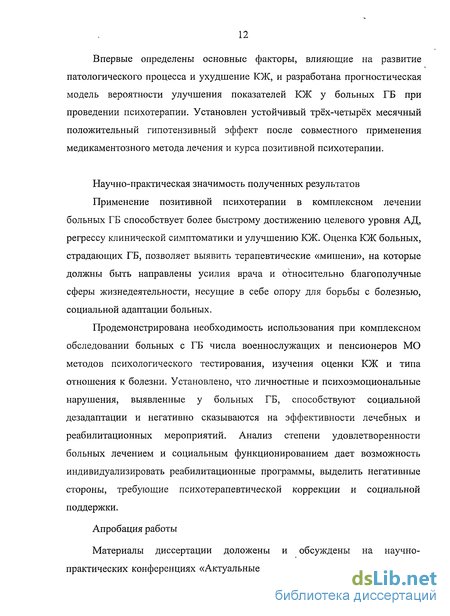 12

Впервые определены основные факторы, влияющие на развитие патологического процесса и ухудшение КЖ, и разработана прогностическая модель вероятности улучшения показателей КЖ у больных ГБ при проведении психотерапии. Установлен устойчивый трёх-четырёх месячный положительный гипотензивный эффект после совместного применения медикаментозного метода лечения и курса позитивной психотерапии.

Научно-практическая значимость полученных результатов

Применение позитивной психотерапии в комплексном лечении больных ГБ способствует более быстрому достижению целевого уровня АД, регрессу клинической симптоматики и улучшению КЖ. Оценка КЖ больных, страдающих ГБ, позволяет выявить терапевтические «мишени», на которые должны быть направлены усилия врача и относительно благополучные сферы жизнедеятельности, несущие в себе опору для борьбы с болезнью, социальной адаптации больных.

Продемонстрирована необходимость использования при комплексном обследовании больных с ГБ числа военнослужащих и пенсионеров МО методов психологического тестирования, изучения оценки КЖ и типа отношения к болезни. Установлено, что личностные и психоэмоциональные нарушения, выявленные у больных ГБ, способствуют социальной дезадаптации и негативно сказываются на эффективности лечебных и реабилитационных мероприятий. Анализ степени удовлетворенности больных лечением и социальным функционированием дает возможность индивидуализировать реабилитационные программы, выделить негативные стороны, требующие психотерапевтической коррекции и социальной поддержки.

Апробация работы

Материалы диссертации доложены и обсуждены на научно-практических конференциях «Актуальные

dsLib.net
библиотека диссертаций